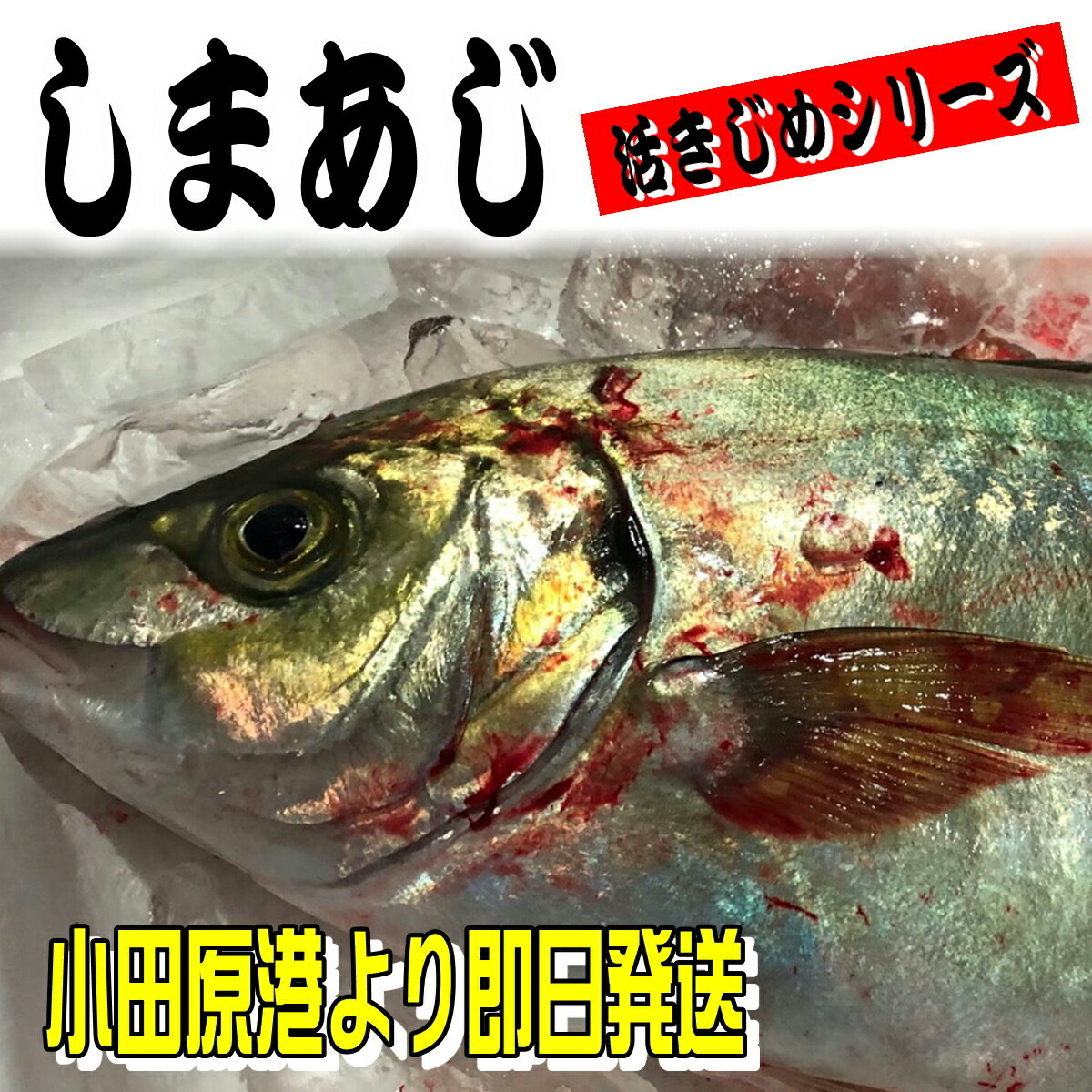 しまあじ

活きじめシリーズ

小田原港より即日発送